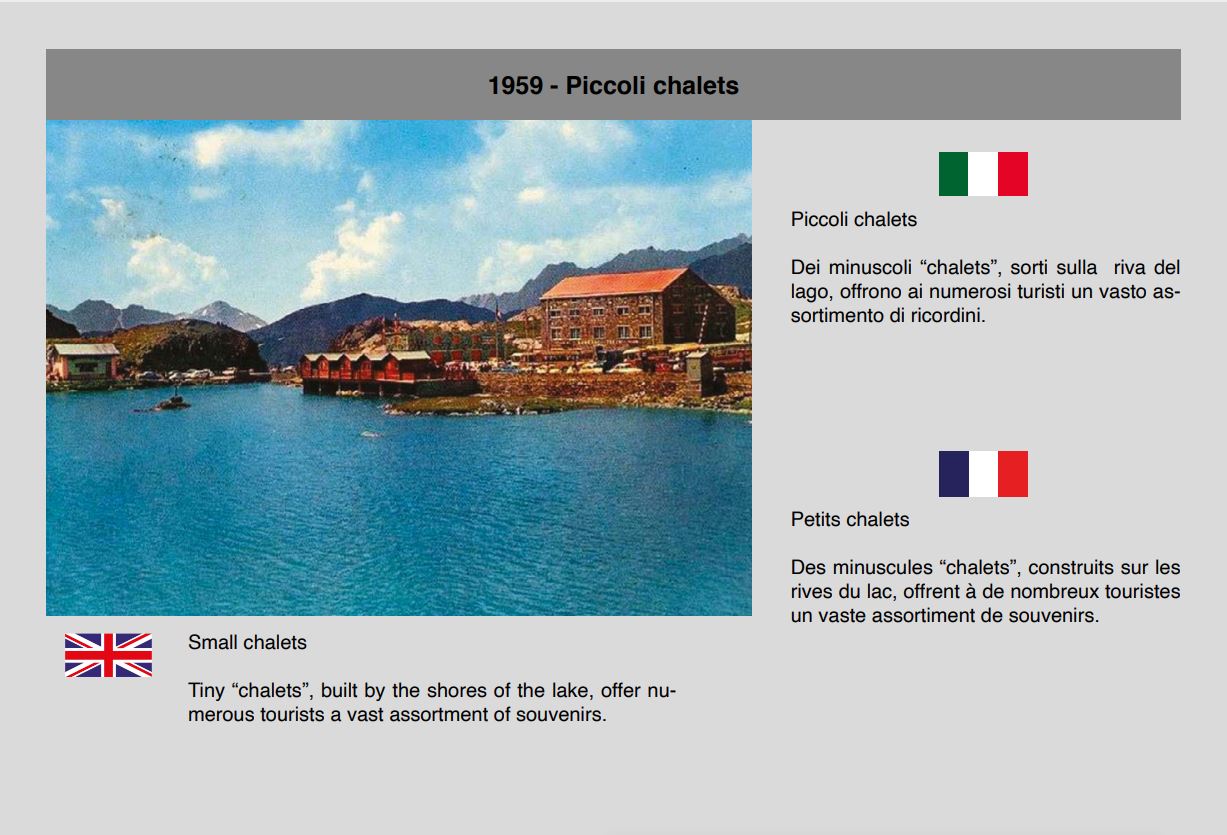 1959 - Piccoli chalets

Piccoli chalets

Dei minuscoli “chalets”, sorti sulla riva del lago, offrono ai numerosi turisti un vasto assortimento di ricordini.

Petits chalets

Des minuscules “chalets”, construits sur les rives du lac, offrent à de nombreux touristes un vaste assortiment de souvenirs.

Small chalets

Tiny “chalets”, built by the shores of the lake, offer numerous tourists a vast assortment of souvenirs.